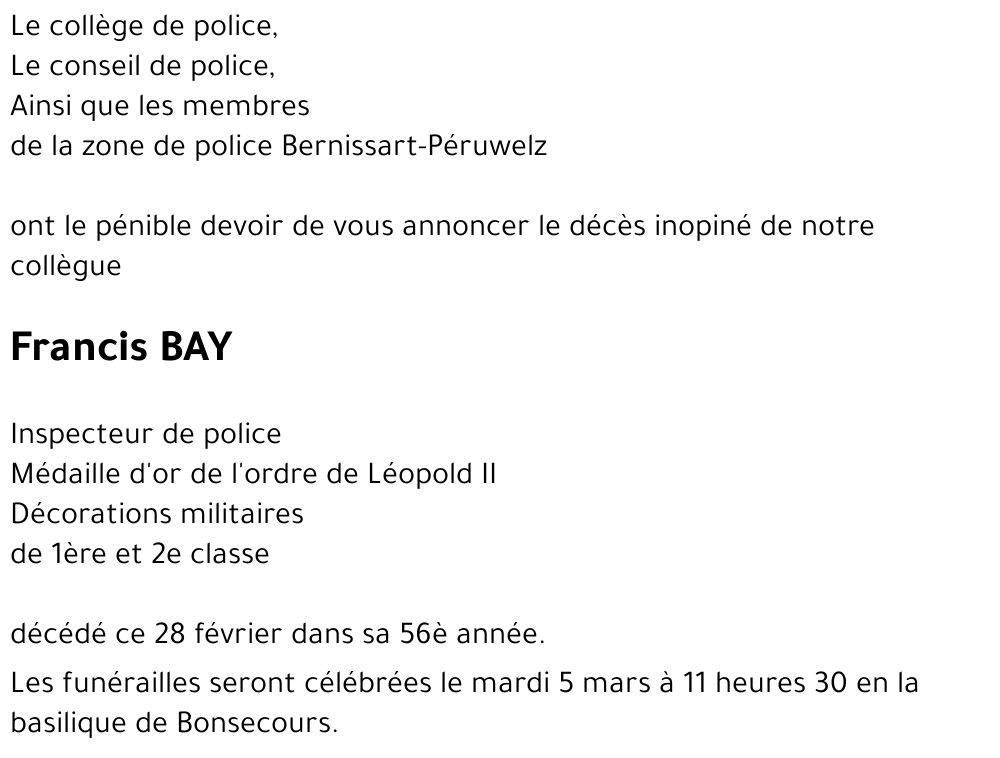 Le collège de police,
Le conseil de police,
Ainsi que les membres
de la zone de police Bernissart-Péruwelz

ont le pénible devoir de vous annoncer le décès inopiné de notre collègue

Francis BAY

Inspecteur de police
Médaille d'or de l'ordre de Léopold II
Décorations militaires
de 1ère et 2e classe

décédé ce 28 février dans sa 56è année.

Les funérailles seront célébrées le mardi 5 mars à 11 heures 30 en la basilique de Bonsecours.